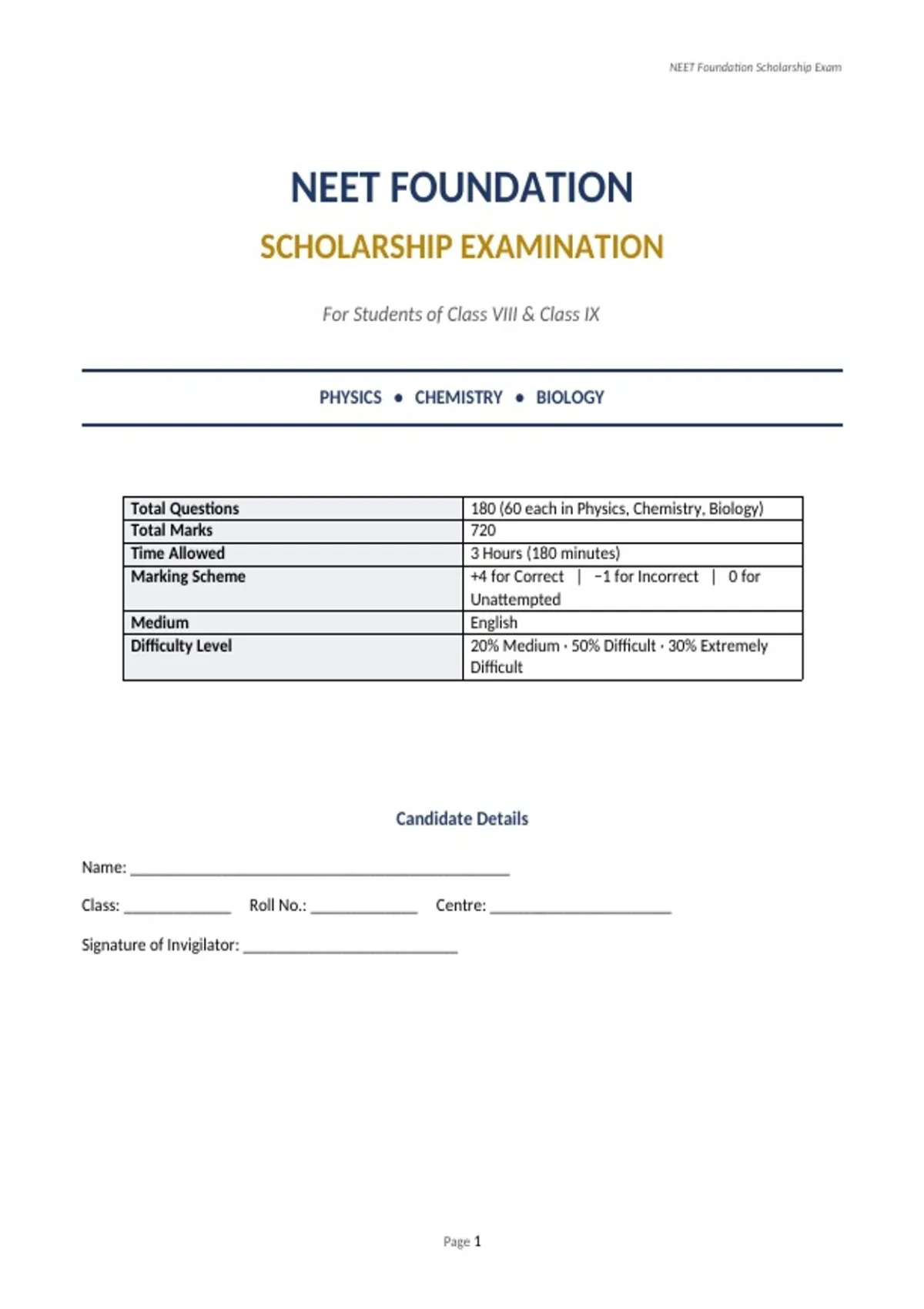 NEET Foundation Scholarship Exam

NEET FOUNDATION

SCHOLARSHIP EXAMINATION

For Students of Class VIII & Class IX

PHYSICS • CHEMISTRY • BIOLOGY

| Total Questions | 180 (60 each in Physics, Chemistry, Biology) |
|---|---|
| Total Marks | 720 |
| Time Allowed | 3 Hours (180 minutes) |
| Marking Scheme | +4 for Correct \| −1 for Incorrect \| 0 for Unattempted |
| Medium | English |
| Difficulty Level | 20% Medium · 50% Difficult · 30% Extremely Difficult |

Candidate Details

Name: ______________________________________________

Class: _____________ Roll No.: _____________ Centre: ______________________

Signature of Invigilator: __________________________

Page 1